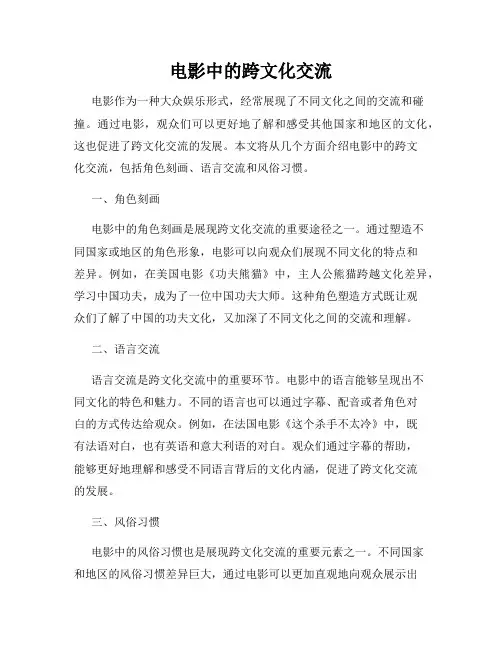 电影中的跨文化交流

电影作为一种大众娱乐形式，经常展现了不同文化之间的交流和碰撞。通过电影，观众们可以更好地了解和感受其他国家和地区的文化，这也促进了跨文化交流的发展。本文将从几个方面介绍电影中的跨文化交流，包括角色刻画、语言交流和风俗习惯。

一、角色刻画

电影中的角色刻画是展现跨文化交流的重要途径之一。通过塑造不同国家或地区的角色形象，电影可以向观众们展现不同文化的特点和差异。例如，在美国电影《功夫熊猫》中，主人公熊猫跨越文化差异，学习中国功夫，成为了一位中国功夫大师。这种角色塑造方式既让观众们了解了中国的功夫文化，又加深了不同文化之间的交流和理解。

二、语言交流

语言交流是跨文化交流中的重要环节。电影中的语言能够呈现出不同文化的特色和魅力。不同的语言也可以通过字幕、配音或者角色对白的方式传达给观众。例如，在法国电影《这个杀手不太冷》中，既有法语对白，也有英语和意大利语的对白。观众们通过字幕的帮助，能够更好地理解和感受不同语言背后的文化内涵，促进了跨文化交流的发展。

三、风俗习惯

电影中的风俗习惯也是展现跨文化交流的重要元素之一。不同国家和地区的风俗习惯差异巨大，通过电影可以更加直观地向观众展示出